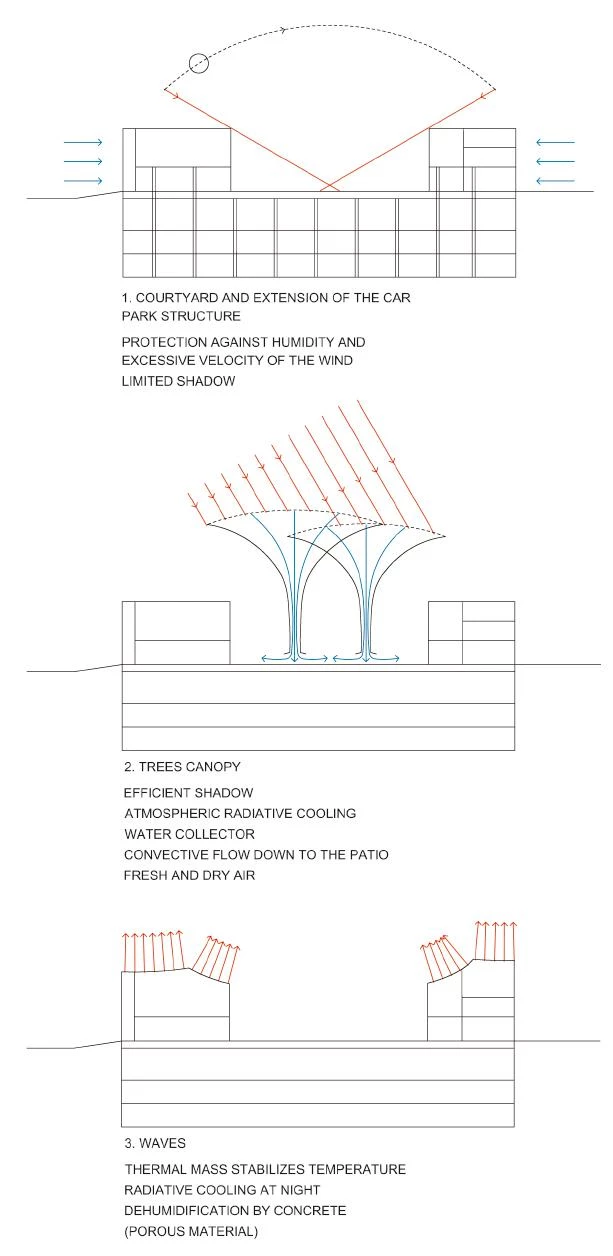 1. COURTYARD AND EXTENSION OF THE CAR PARK STRUCTURE

PROTECTION AGAINST HUMIDITY AND EXCESSIVE VELOCITY OF THE WIND
LIMITED SHADOW

2. TREES CANOPY

EFFICIENT SHADOW
ATMOSPHERIC RADIATIVE COOLING
WATER COLLECTOR
CONVECTIVE FLOW DOWN TO THE PATIO
FRESH AND DRY AIR

3. WAVES

THERMAL MASS STABILIZES TEMPERATURE
RADIATIVE COOLING AT NIGHT
DEHUMIDIFICATION BY CONCRETE
(POROUS MATERIAL)